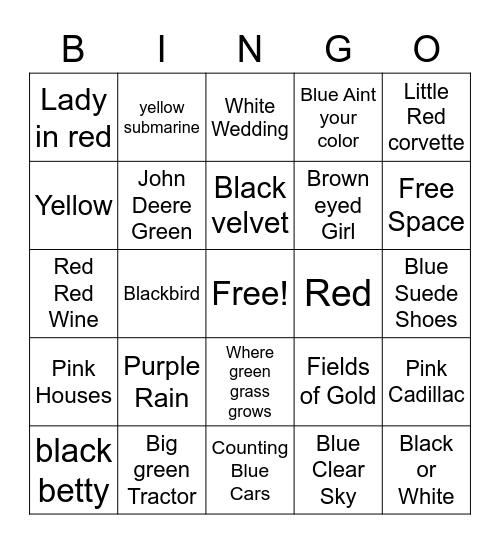 | B | I | N | G | O |
|---|---|---|---|---|
| Lady in red | yellow submarine | White Wedding | Blue Aint your color | Little Red corvette |
| Yellow | John Deere Green | Black velvet | Brown eyed Girl | Free Space |
| Red Red Wine | Blackbird | Free! | Red | Blue Suede Shoes |
| Pink Houses | Purple Rain | Where green grass grows | Fields of Gold | Pink Cadillac |
| black betty | Big green Tractor | Counting Blue Cars | Blue Clear Sky | Black or White |